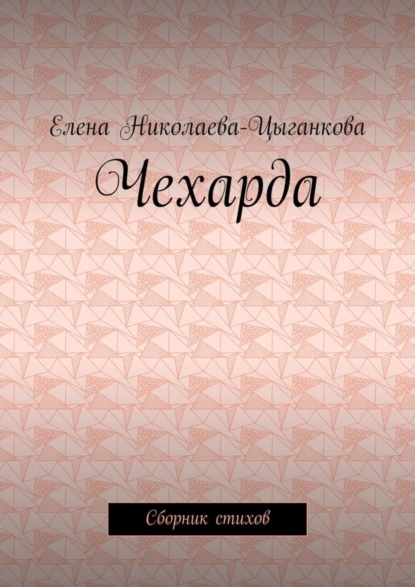 Елена Николаева-Цыганкова

Чехарда

Сборник стихов